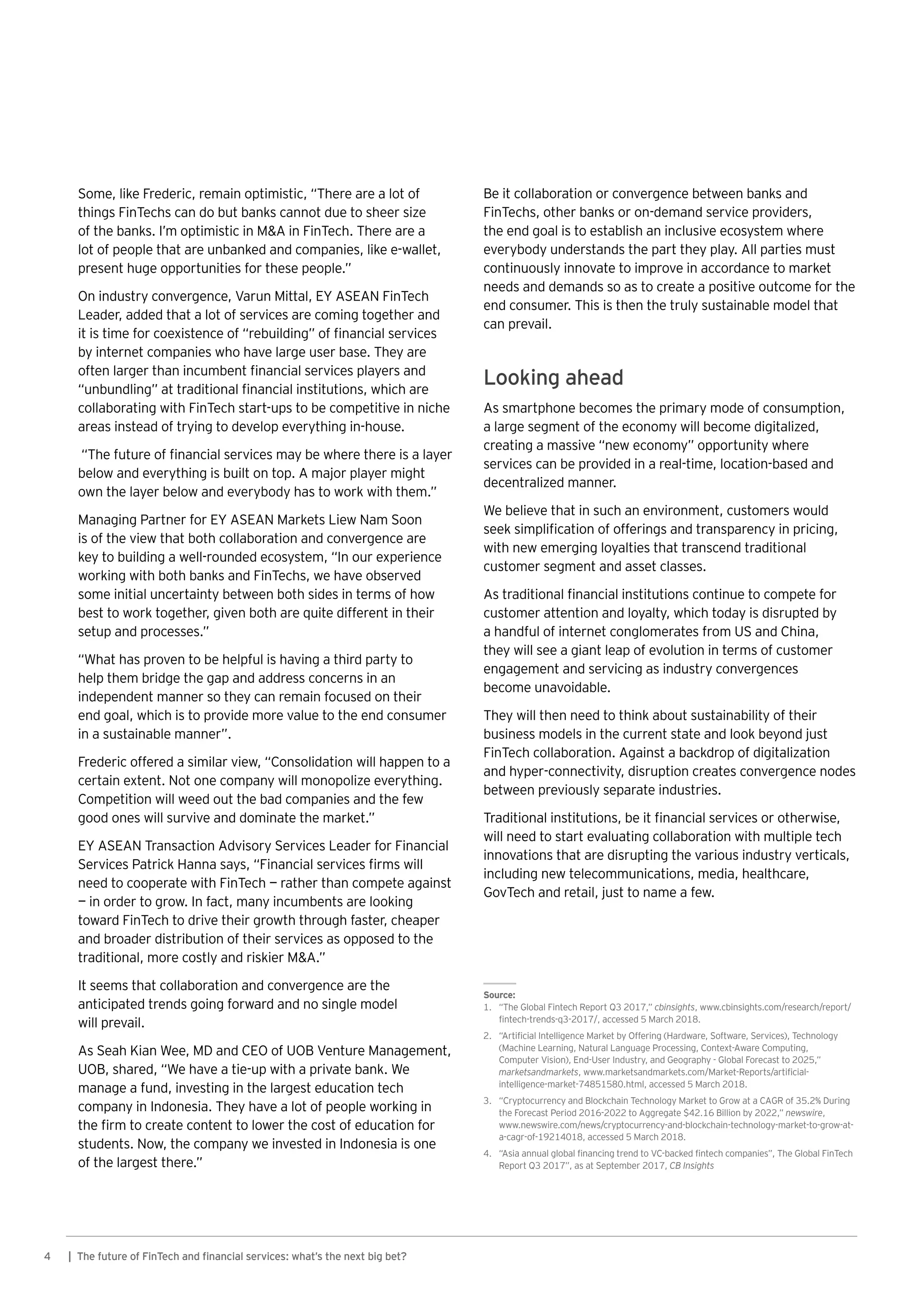 Some, like Frederic, remain optimistic, "There are a lot of things FinTechs can do but banks cannot due to sheer size of the banks. I'm optimistic in M&A in FinTech. There are a lot of people that are unbanked and companies, like e-wallet, present huge opportunities for these people."

On industry convergence, Varun Mittal, EY ASEAN FinTech Leader, added that a lot of services are coming together and it is time for coexistence of "rebuilding" of financial services by internet companies who have large user base. They are often larger than incumbent financial services players and "unbundling" at traditional financial institutions, which are collaborating with FinTech start-ups to be competitive in niche areas instead of trying to develop everything in-house.

"The future of financial services may be where there is a layer below and everything is built on top. A major player might own the layer below and everybody has to work with them."

Managing Partner for EY ASEAN Markets Liew Nam Soon is of the view that both collaboration and convergence are key to building a well-rounded ecosystem, "In our experience working with both banks and FinTechs, we have observed some initial uncertainty between both sides in terms of how best to work together, given both are quite different in their setup and processes."

"What has proven to be helpful is having a third party to help them bridge the gap and address concerns in an independent manner so they can remain focused on their end goal, which is to provide more value to the end consumer in a sustainable manner".

Frederic offered a similar view, "Consolidation will happen to a certain extent. Not one company will monopolize everything. Competition will weed out the bad companies and the few good ones will survive and dominate the market."

EY ASEAN Transaction Advisory Services Leader for Financial Services Patrick Hanna says, "Financial services firms will need to cooperate with FinTech — rather than compete against — in order to grow. In fact, many incumbents are looking toward FinTech to drive their growth through faster, cheaper and broader distribution of their services as opposed to the traditional, more costly and riskier M&A."

It seems that collaboration and convergence are the anticipated trends going forward and no single model will prevail.

As Seah Kian Wee, MD and CEO of UOB Venture Management, UOB, shared, "We have a tie-up with a private bank. We manage a fund, investing in the largest education tech company in Indonesia. They have a lot of people working in the firm to create content to lower the cost of education for students. Now, the company we invested in Indonesia is one of the largest there."

Be it collaboration or convergence between banks and FinTechs, other banks or on-demand service providers, the end goal is to establish an inclusive ecosystem where everybody understands the part they play. All parties must continuously innovate to improve in accordance to market needs and demands so as to create a positive outcome for the end consumer. This is then the truly sustainable model that can prevail.

Looking ahead

As smartphone becomes the primary mode of consumption, a large segment of the economy will become digitalized, creating a massive "new economy" opportunity where services can be provided in a real-time, location-based and decentralized manner.

We believe that in such an environment, customers would seek simplification of offerings and transparency in pricing, with new emerging loyalties that transcend traditional customer segment and asset classes.

As traditional financial institutions continue to compete for customer attention and loyalty, which today is disrupted by a handful of internet conglomerates from US and China, they will see a giant leap of evolution in terms of customer engagement and servicing as industry convergences become unavoidable.

They will then need to think about sustainability of their business models in the current state and look beyond just FinTech collaboration. Against a backdrop of digitalization and hyper-connectivity, disruption creates convergence nodes between previously separate industries.

Traditional institutions, be it financial services or otherwise, will need to start evaluating collaboration with multiple tech innovations that are disrupting the various industry verticals, including new telecommunications, media, healthcare, GovTech and retail, just to name a few.

Source:
1. "The Global Fintech Report Q3 2017," cbinsights, www.cbinsights.com/research/report/fintech-trends-q3-2017/, accessed 5 March 2018.
2. "Artificial Intelligence Market by Offering (Hardware, Software, Services), Technology (Machine Learning, Natural Language Processing, Context-Aware Computing, Computer Vision), End-User Industry, and Geography - Global Forecast to 2025," marketsandmarkets, www.marketsandmarkets.com/Market-Reports/artificial-intelligence-market-74851580.html, accessed 5 March 2018.
3. "Cryptocurrency and Blockchain Technology Market to Grow at a CAGR of 35.2% During the Forecast Period 2016-2022 to Aggregate $42.16 Billion by 2022," newswire, www.newswire.com/news/cryptocurrency-and-blockchain-technology-market-to-grow-at-a-cagr-of-19214018, accessed 5 March 2018.
4. "Asia annual global financing trend to VC-backed fintech companies", The Global FinTech Report Q3 2017", as at September 2017, CB Insights

4 | The future of FinTech and financial services: what's the next big bet?